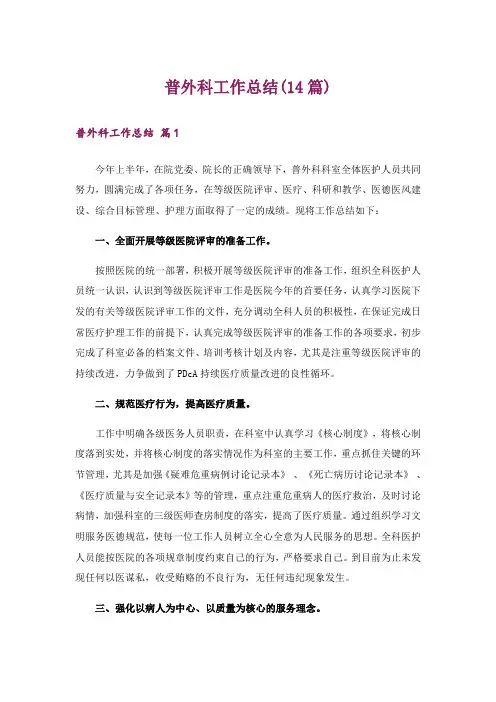 普外科工作总结(14篇)

普外科工作总结 篇1

今年上半年，在院党委、院长的正确领导下，普外科科室全体医护人员共同努力，圆满完成了各项任务，在等级医院评审、医疗、科研和教学、医德医风建设、综合目标管理、护理方面取得了一定的成绩。现将工作总结如下：

一、全面开展等级医院评审的准备工作。

按照医院的统一部署，积极开展等级医院评审的准备工作，组织全科医护人员统一认识，认识到等级医院评审工作是医院今年的首要任务，认真学习医院下发的有关等级医院评审工作的文件，充分调动全科人员的积极性，在保证完成日常医疗护理工作的前提下，认真完成等级医院评审的准备工作的各项要求，初步完成了科室必备的档案文件、培训考核计划及内容，尤其是注重等级医院评审的持续改进，力争做到了PDcA持续医疗质量改进的良性循环。

二、规范医疗行为，提高医疗质量。

工作中明确各级医务人员职责，在科室中认真学习《核心制度》，将核心制度落到实处，并将核心制度的落实情况作为科室的主要工作，重点抓住关键的环节管理，尤其是加强《疑难危重病例讨论记录本》、《死亡病历讨论记录本》、《医疗质量与安全记录本》等的管理，重点注重危重病人的医疗救治，及时讨论病情，加强科室的三级医师查房制度的落实，提高了医疗质量。通过组织学习文明服务医德规范，使每一位工作人员树立全心全意为人民服务的思想。全科医护人员能按医院的各项规章制度约束自己的行为，严格要求自己。到目前为止未发现任何以医谋私，收受贿赂的不良行为，无任何违纪现象发生。

三、强化以病人为中心、以质量为核心的服务理念。